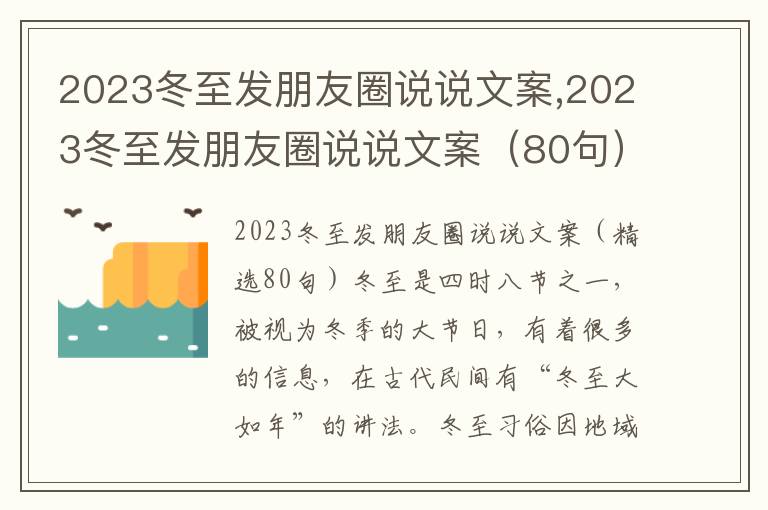 2023冬至发朋友圈说说文案,2023冬至发朋友圈说说文案（80句）

2023冬至发朋友圈说说文案（精选80句）冬至是四时八节之一，被视为冬季的大节日，有着很多的信息，在古代民间有“冬至大如年”的讲法。冬至习俗因地域